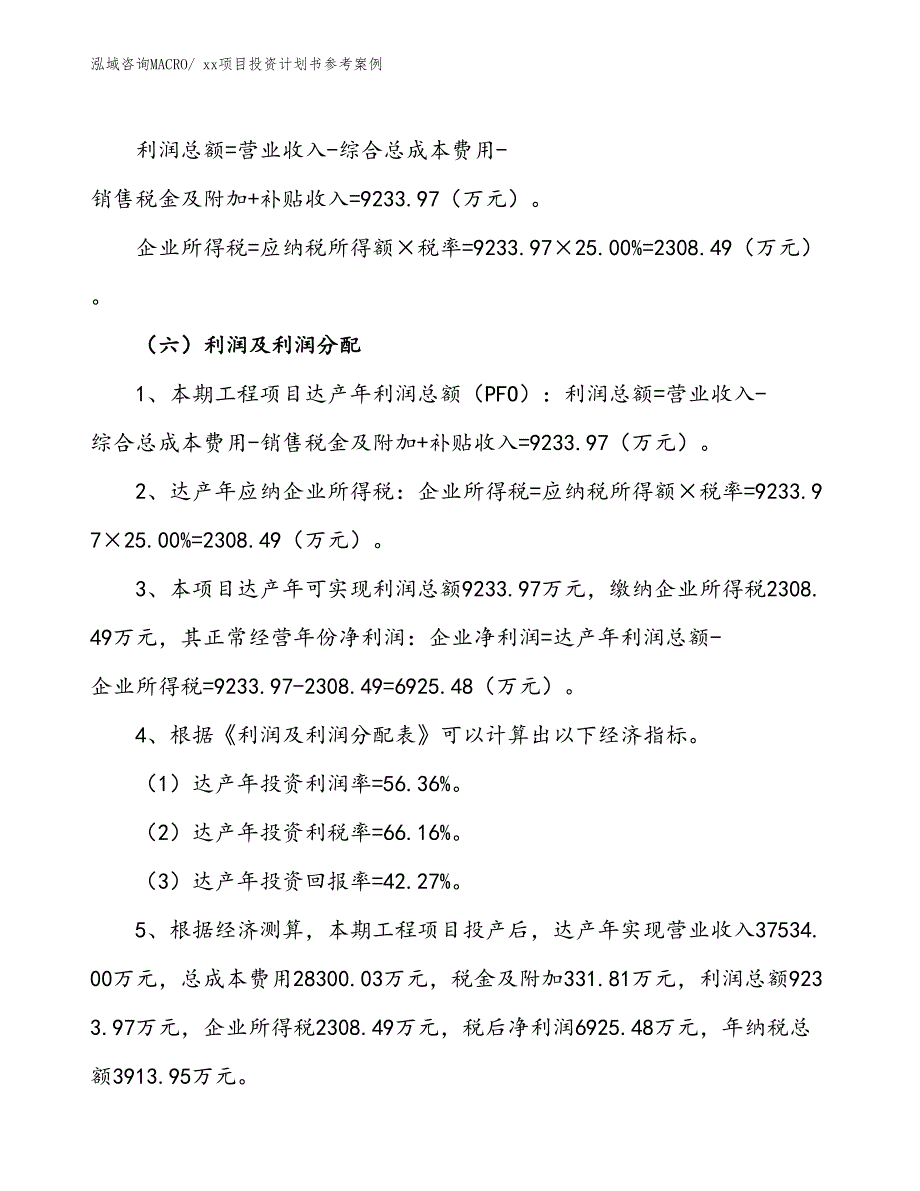 泓域咨询MACRO/ xx项目投资计划书参考案例

利润总额=营业收入-综合总成本费用-销售税金及附加+补贴收入=9233.97（万元）。

企业所得税=应纳税所得额×税率=9233.97×25.00%=2308.49（万元）。

（六）利润及利润分配

1、本期工程项目达产年利润总额（PFO）：利润总额=营业收入-综合总成本费用-销售税金及附加+补贴收入=9233.97（万元）。

2、达产年应纳企业所得税：企业所得税=应纳税所得额×税率=9233.97×25.00%=2308.49（万元）。

3、本项目达产年可实现利润总额9233.97万元，缴纳企业所得税2308.49万元，其正常经营年份净利润：企业净利润=达产年利润总额-企业所得税=9233.97-2308.49=6925.48（万元）。

4、根据《利润及利润分配表》可以计算出以下经济指标。

（1）达产年投资利润率=56.36%。

（2）达产年投资利税率=66.16%。

（3）达产年投资回报率=42.27%。

5、根据经济测算，本期工程项目投产后，达产年实现营业收入37534.00万元，总成本费用28300.03万元，税金及附加331.81万元，利润总额9233.97万元，企业所得税2308.49万元，税后净利润6925.48万元，年纳税总额3913.95万元。